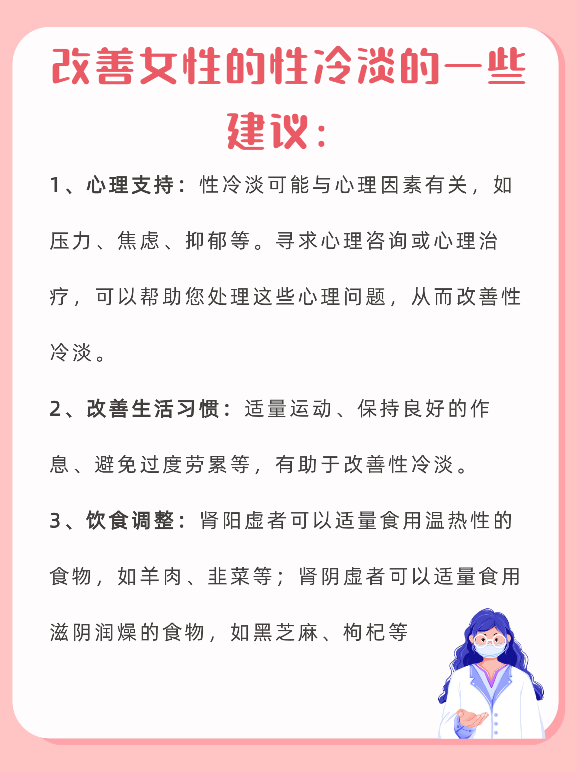 改善女性的性冷淡的一些建议：

1、心理支持：性冷淡可能与心理因素有关，如压力、焦虑、抑郁等。寻求心理咨询或心理治疗，可以帮助您处理这些心理问题，从而改善性冷淡。

2、改善生活习惯：适量运动、保持良好的作息、避免过度劳累等，有助于改善性冷淡。

3、饮食调整：肾阳虚者可以适量食用温热性的食物，如羊肉、韭菜等；肾阴虚者可以适量食用滋阴润燥的食物，如黑芝麻、枸杞等